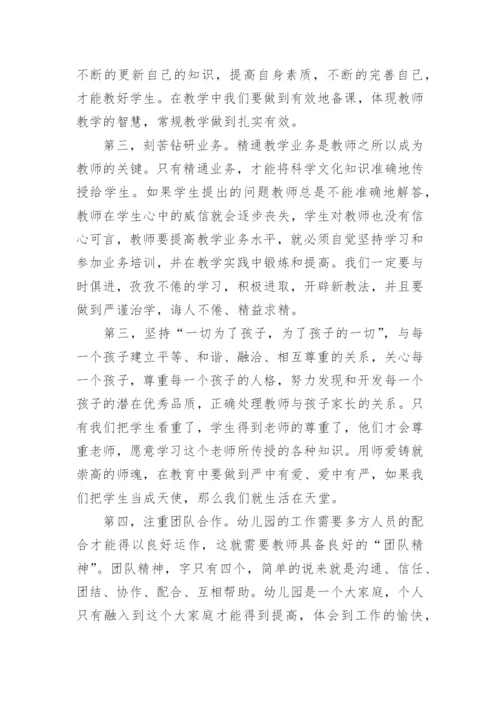 不断的更新自己的知识，提高自身素质，不断的完善自己，才能教好学生。在教学中我们要做到有效地备课，体现教师教学的智慧，常规教学做到扎实有效。

第三，刻苦钻研业务。精通教学业务是教师之所以成为教师的关键。只有精通业务，才能将科学文化知识准确地传授给学生。如果学生提出的问题教师总是不能准确地解答，教师在学生心中的威信就会逐步丧失，学生对教师也没有信心可言，教师要提高教学业务水平，就必须自觉坚持学习和参加业务培训，并在教学实践中锻炼和提高。我们一定要与时俱进，孜孜不倦的学习，积极进取，开辟新教法，并且要做到严谨治学，诲人不倦、精益求精。

第三，坚持“一切为了孩子，为了孩子的一切”，与每一个孩子建立平等、和谐、融洽、相互尊重的关系，关心每一个孩子，尊重每一个孩子的人格，努力发现和开发每一个孩子的潜在优秀品质，正确处理教师与孩子家长的关系。只有我们把学生看重了，学生得到老师的尊重了，他们才会尊重老师，愿意学习这个老师所传授的各种知识。用师爱铸就崇高的师魂，在教育中要做到严中有爱、爱中有严，如果我们把学生当成天使，那么我们就生活在天堂。

第四，注重团队合作。幼儿园的工作需要多方人员的配合才能得以良好运作，这就需要教师具备良好的“团队精神”。团队精神，字只有四个，简单的说来就是沟通、信任、团结、协作、配合、互相帮助。幼儿园是一个大家庭，个人只有融入到这个大家庭才能得到提高，体会到工作的愉快，